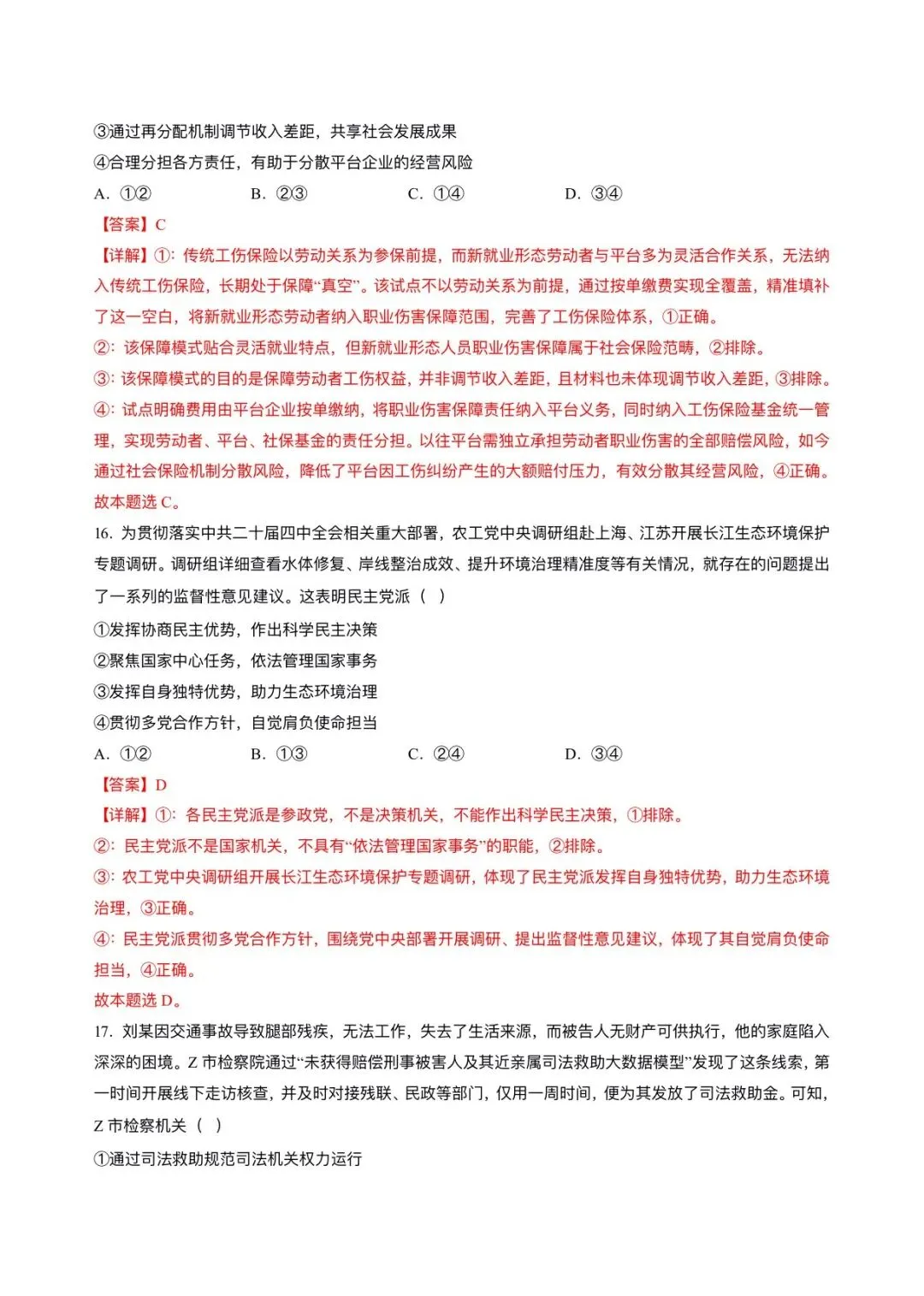 ③通过再分配机制调节收入差距，共享社会发展成果
④合理分担各方责任，有助于分散平台企业的经营风险
A. ①②　　B. ②③　　C. ①④　　D. ③④
【答案】C
【详解】①：传统工伤保险以劳动关系为参保前提，而新就业形态劳动者与平台多为灵活合作关系，无法纳入传统工伤保险，长期处于保障“真空”。该试点不以劳动关系为前提，通过按单缴费实现全覆盖，精准填补了这一空白，将新就业形态劳动者纳入职业伤害保障范围，完善了工伤保险体系，①正确。
②：该保障模式贴合灵活就业特点，但新就业形态人员职业伤害保障属于社会保险范畴，②排除。
③：该保障模式的目的是保障劳动者工伤权益，并非调节收入差距，且材料也未体现调节收入差距，③排除。
④：试点明确费用由平台企业按单缴纳，将职业伤害保障责任纳入平台义务，同时纳入工伤保险基金统一管理，实现劳动者、平台、社保基金的责任分担。以往平台需独立承担劳动者职业伤害的全部赔偿风险，如今通过社会保险机制分散风险，降低了平台因工伤纠纷产生的大额赔付压力，有效分散其经营风险，④正确。
故本题选 C。
16. 为贯彻落实中共二十届四中全会相关重大部署，农工党中央调研组赴上海、江苏开展长江生态环境保护专题调研。调研组详细查看水体修复、岸线整治成效、提升环境治理精准度等有关情况，就存在的问题提出了一系列的监督性意见建议。这表明民主党派（ ）
①发挥协商民主优势，作出科学民主决策
②聚焦国家中心任务，依法管理国家事务
③发挥自身独特优势，助力生态环境治理
④贯彻多党合作方针，自觉肩负使命担当
A. ①②　　B. ①③　　C. ②④　　D. ③④
【答案】D
【详解】①：各民主党派是参政党，不是决策机关，不能作出科学民主决策，①排除。
②：民主党派不是国家机关，不具有“依法管理国家事务”的职能，②排除。
③：农工党中央调研组开展长江生态环境保护专题调研，体现了民主党派发挥自身独特优势，助力生态环境治理，③正确。
④：民主党派贯彻多党合作方针，围绕党中央部署开展调研、提出监督性意见建议，体现了其自觉肩负使命担当，④正确。
故本题选 D。
17. 刘某因交通事故导致腿部残疾，无法工作，失去了生活来源，而被告人无财产可供执行，他的家庭陷入深深的困境。Z 市检察院通过“未获得赔偿刑事被害人及其近亲属司法救助大数据模型”发现了这条线索，第一时间开展线下走访核查，并及时对接残联、民政等部门，仅用一周时间，便为其发放了司法救助金。可知，Z 市检察机关（ ）
①通过司法救助规范司法机关权力运行